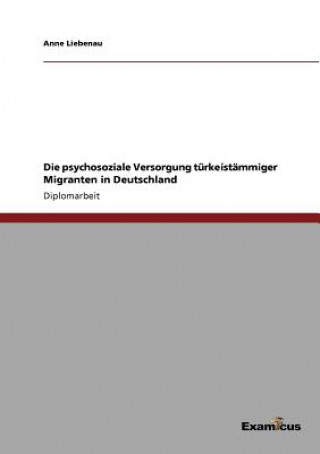 Anne Liebenau

Die psychosoziale Versorgung türkeistämmiger Migranten in Deutschland

Diplomarbeit

Examicus